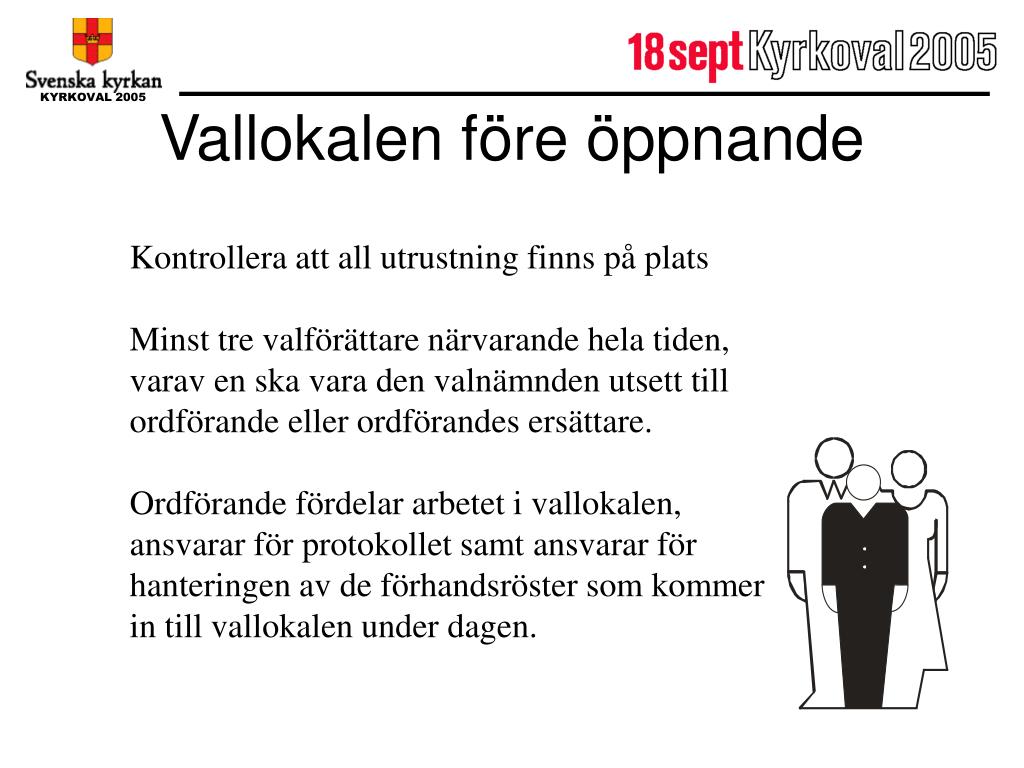 Svenska kyrkan
KYRKOVAL 2005

18 sept Kyrkoval 2005

Vallokalen före öppnande

Kontrollera att all utrustning finns på plats

Minst tre valförättare närvarande hela tiden, varav en ska vara den valnämnden utsett till ordförande eller ordförandes ersättare.

Ordförande fördelar arbetet i vallokalen, ansvarar för protokollet samt ansvarar för hanteringen av de förhandsröster som kommer in till vallokalen under dagen.